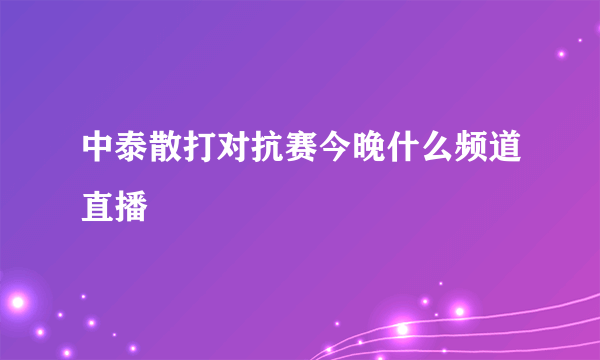 中泰散打对抗赛今晚什么频道直播